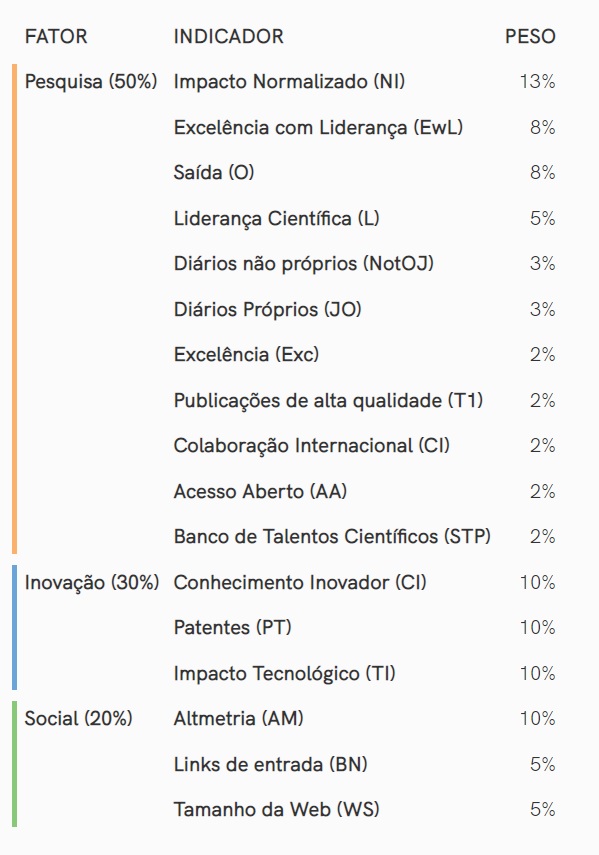 | FATOR | INDICADOR | PESO |
|---|---|---|
| Pesquisa (50%) | Impacto Normalizado (NI) | 13% |
| | Excelência com Liderança (EwL) | 8% |
| | Saída (O) | 8% |
| | Liderança Científica (L) | 5% |
| | Diários não próprios (NotOJ) | 3% |
| | Diários Próprios (JO) | 3% |
| | Excelência (Exc) | 2% |
| | Publicações de alta qualidade (T1) | 2% |
| | Colaboração Internacional (CI) | 2% |
| | Acesso Aberto (AA) | 2% |
| | Banco de Talentos Científicos (STP) | 2% |
| Inovação (30%) | Conhecimento Inovador (CI) | 10% |
| | Patentes (PT) | 10% |
| | Impacto Tecnológico (TI) | 10% |
| Social (20%) | Altmetria (AM) | 10% |
| | Links de entrada (BN) | 5% |
| | Tamanho da Web (WS) | 5% |